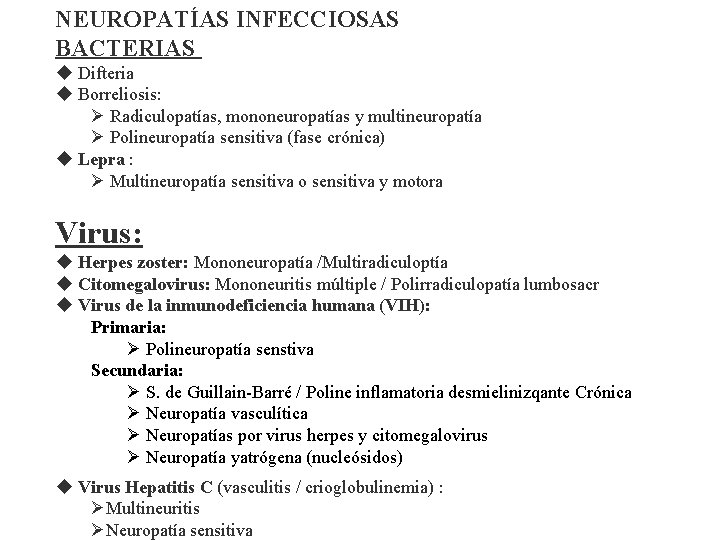 NEUROPATÍAS INFECCIOSAS
BACTERIAS

◆ Difteria
◆ Borreliosis:
➢ Radiculopatías, mononeuropatías y multineuropatía
➢ Polineuropatía sensitiva (fase crónica)
◆ Lepra :
➢ Multineuropatía sensitiva o sensitiva y motora

Virus:

◆ Herpes zoster: Mononeuropatía /Multiradiculoptía
◆ Citomegalovirus: Mononeuritis múltiple / Polirradiculopatía lumbosacr
◆ Virus de la inmunodeficiencia humana (VIH):
Primaria:
➢ Polineuropatía senstiva
Secundaria:
➢ S. de Guillain-Barré / Poline inflamatoria desmielinizqante Crónica
➢ Neuropatía vasculítica
➢ Neuropatías por virus herpes y citomegalovirus
➢ Neuropatía yatrógena (nucleósidos)

◆ Virus Hepatitis C (vasculitis / crioglobulinemia) :
➢Multineuritis
➢Neuropatía sensitiva